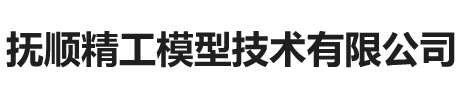 抚顺精工模型技术有限公司